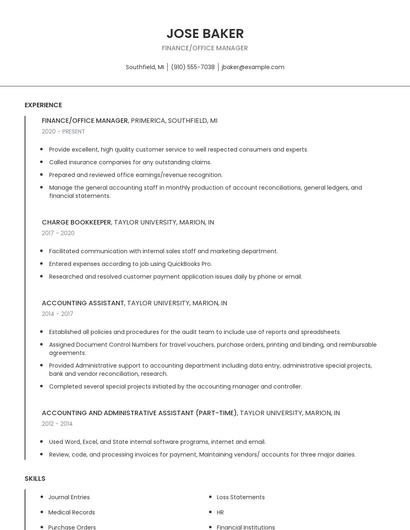 JOSE BAKER

FINANCE/OFFICE MANAGER

Southfield, MI | (910) 555-7038 | jbaker@example.com

EXPERIENCE

FINANCE/OFFICE MANAGER, PRIMERICA, SOUTHFIELD, MI
2020 - PRESENT

- Provide excellent, high quality customer service to well respected consumers and experts.
- Called insurance companies for any outstanding claims.
- Prepared and reviewed office earnings/revenue recognition.
- Manage the general accounting staff in monthly production of account reconciliations, general ledgers, and financial statements.

CHARGE BOOKKEEPER, TAYLOR UNIVERSITY, MARION, IN
2017 - 2020

- Facilitated communication with internal sales staff and marketing department.
- Entered expenses according to job using QuickBooks Pro.
- Researched and resolved customer payment application issues daily by phone or email.

ACCOUNTING ASSISTANT, TAYLOR UNIVERSITY, MARION, IN
2014 - 2017

- Established all policies and procedures for the audit team to include use of reports and spreadsheets.
- Assigned Document Control Numbers for travel vouchers, purchase orders, printing and binding, and reimbursable agreements.
- Provided Administrative support to accounting department including data entry, administrative special projects, bank and vendor reconciliation, research.
- Completed several special projects initiated by the accounting manager and controller.

ACCOUNTING AND ADMINISTRATIVE ASSISTANT (PART-TIME), TAYLOR UNIVERSITY, MARION, IN
2012 - 2014

- Used Word, Excel, and State internal software programs, internet and email.
- Review, code, and processing invoices for payment, Maintaining vendors/ accounts for three major dairies.

SKILLS

- Journal Entries
- Medical Records
- Purchase Orders

- Loss Statements
- HR
- Financial Institutions